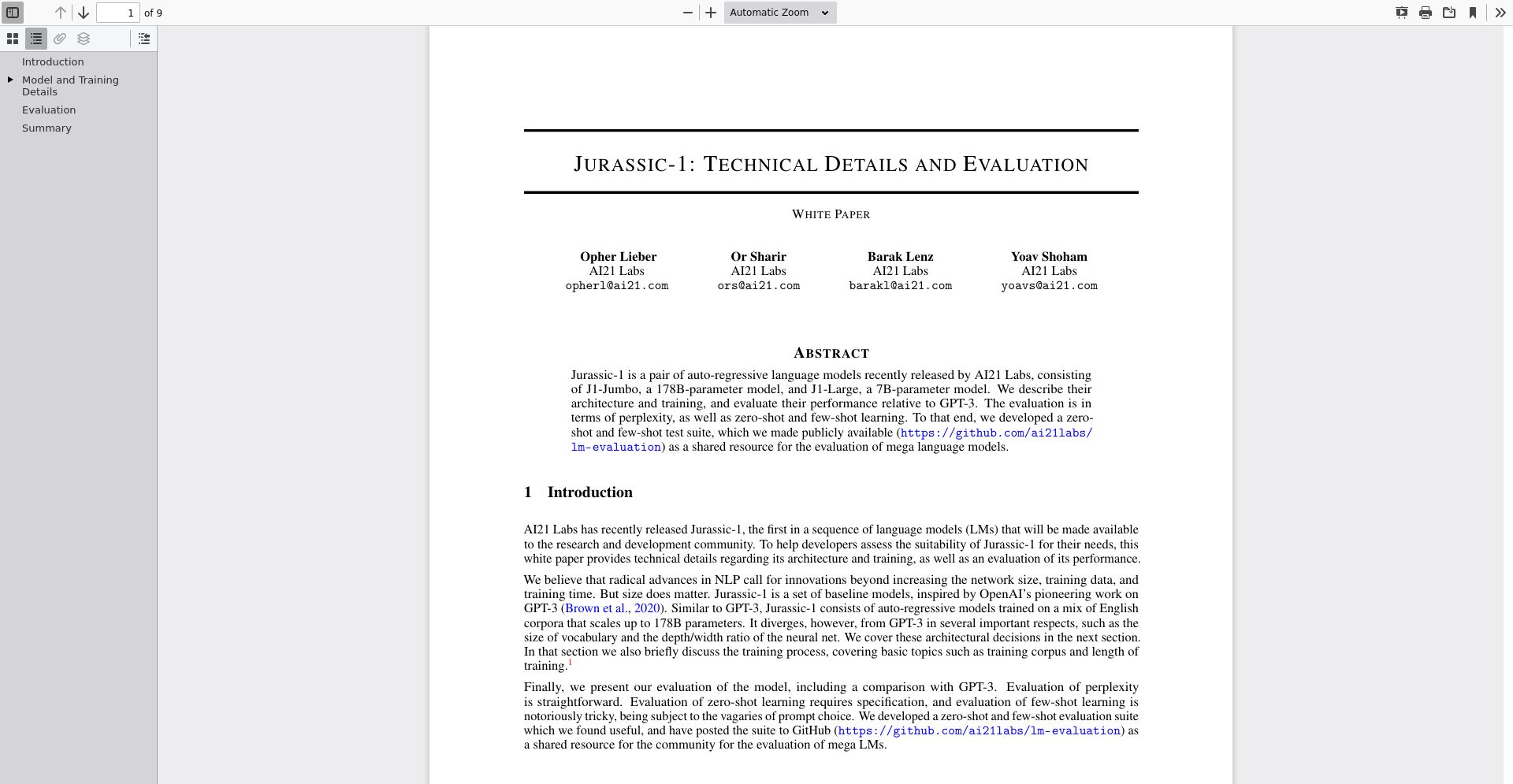 1 of 9

Automatic Zoom

Introduction
Model and Training Details
Evaluation
Summary

JURASSIC-1: TECHNICAL DETAILS AND EVALUATION

WHITE PAPER

Opher Lieber
AI21 Labs
opherl@ai21.com

Or Sharir
AI21 Labs
ors@ai21.com

Barak Lenz
AI21 Labs
barakl@ai21.com

Yoav Shoham
AI21 Labs
yoavs@ai21.com

ABSTRACT

Jurassic-1 is a pair of auto-regressive language models recently released by AI21 Labs, consisting of J1-Jumbo, a 178B-parameter model, and J1-Large, a 7B-parameter model. We describe their architecture and training, and evaluate their performance relative to GPT-3. The evaluation is in terms of perplexity, as well as zero-shot and few-shot learning. To that end, we developed a zero-shot and few-shot test suite, which we made publicly available (https://github.com/ai21labs/lm-evaluation) as a shared resource for the evaluation of mega language models.

1 Introduction

AI21 Labs has recently released Jurassic-1, the first in a sequence of language models (LMs) that will be made available to the research and development community. To help developers assess the suitability of Jurassic-1 for their needs, this white paper provides technical details regarding its architecture and training, as well as an evaluation of its performance.

We believe that radical advances in NLP call for innovations beyond increasing the network size, training data, and training time. But size does matter. Jurassic-1 is a set of baseline models, inspired by OpenAI's pioneering work on GPT-3 (Brown et al., 2020). Similar to GPT-3, Jurassic-1 consists of auto-regressive models trained on a mix of English corpora that scales up to 178B parameters. It diverges, however, from GPT-3 in several important respects, such as the size of vocabulary and the depth/width ratio of the neural net. We cover these architectural decisions in the next section. In that section we also briefly discuss the training process, covering basic topics such as training corpus and length of training.$^1$

Finally, we present our evaluation of the model, including a comparison with GPT-3. Evaluation of perplexity is straightforward. Evaluation of zero-shot learning requires specification, and evaluation of few-shot learning is notoriously tricky, being subject to the vagaries of prompt choice. We developed a zero-shot and few-shot evaluation suite which we found useful, and have posted the suite to GitHub (https://github.com/ai21labs/lm-evaluation) as a shared resource for the community for the evaluation of mega LMs.